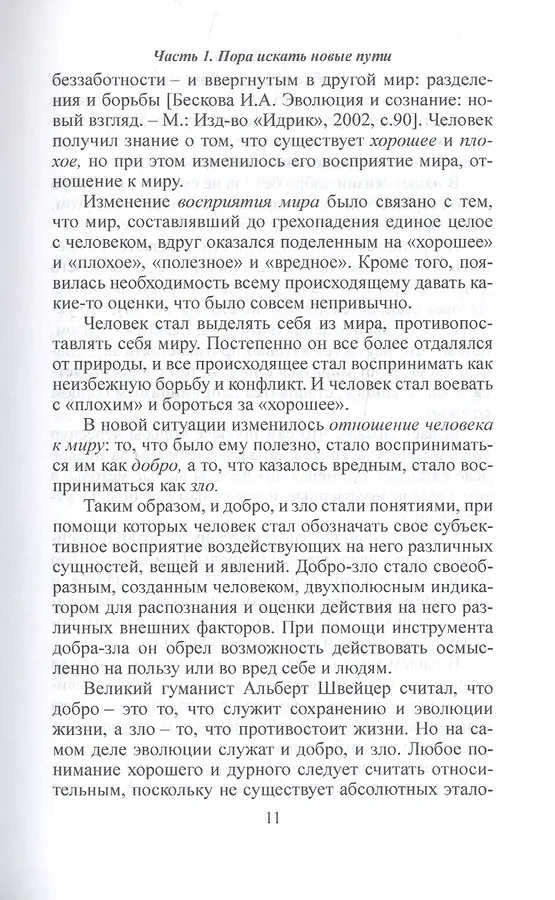 Часть 1. Пора искать новые пути

беззаботности – и ввергнутым в другой мир: разделения и борьбы [Бескова И.А. Эволюция и сознание: новый взгляд. – М.: Изд-во «Идрик», 2002, с.90]. Человек получил знание о том, что существует хорошее и плохое, но при этом изменилось его восприятие мира, отношение к миру.

Изменение восприятия мира было связано с тем, что мир, составлявший до грехопадения единое целое с человеком, вдруг оказался поделенным на «хорошее» и «плохое», «полезное» и «вредное». Кроме того, появилась необходимость всему происходящему давать какие-то оценки, что было совсем непривычно.

Человек стал выделять себя из мира, противопоставлять себя миру. Постепенно он все более отдалялся от природы, и все происходящее стал воспринимать как неизбежную борьбу и конфликт. И человек стал воевать с «плохим» и бороться за «хорошее».

В новой ситуации изменилось отношение человека к миру: то, что было ему полезно, стало восприниматься им как добро, а то, что казалось вредным, стало восприниматься как зло.

Таким образом, и добро, и зло стали понятиями, при помощи которых человек стал обозначать свое субъективное восприятие воздействующих на него различных сущностей, вещей и явлений. Добро-зло стало своеобразным, созданным человеком, двухполюсным индикатором для распознания и оценки действия на него различных внешних факторов. При помощи инструмента добра-зла он обрел возможность действовать осмысленно на пользу или во вред себе и людям.

Великий гуманист Альберт Швейцер считал, что добро – это то, что служит сохранению и эволюции жизни, а зло – то, что противостоит жизни. Но на самом деле эволюции служат и добро, и зло. Любое понимание хорошего и дурного следует считать относительным, поскольку не существует абсолютных этало-

11